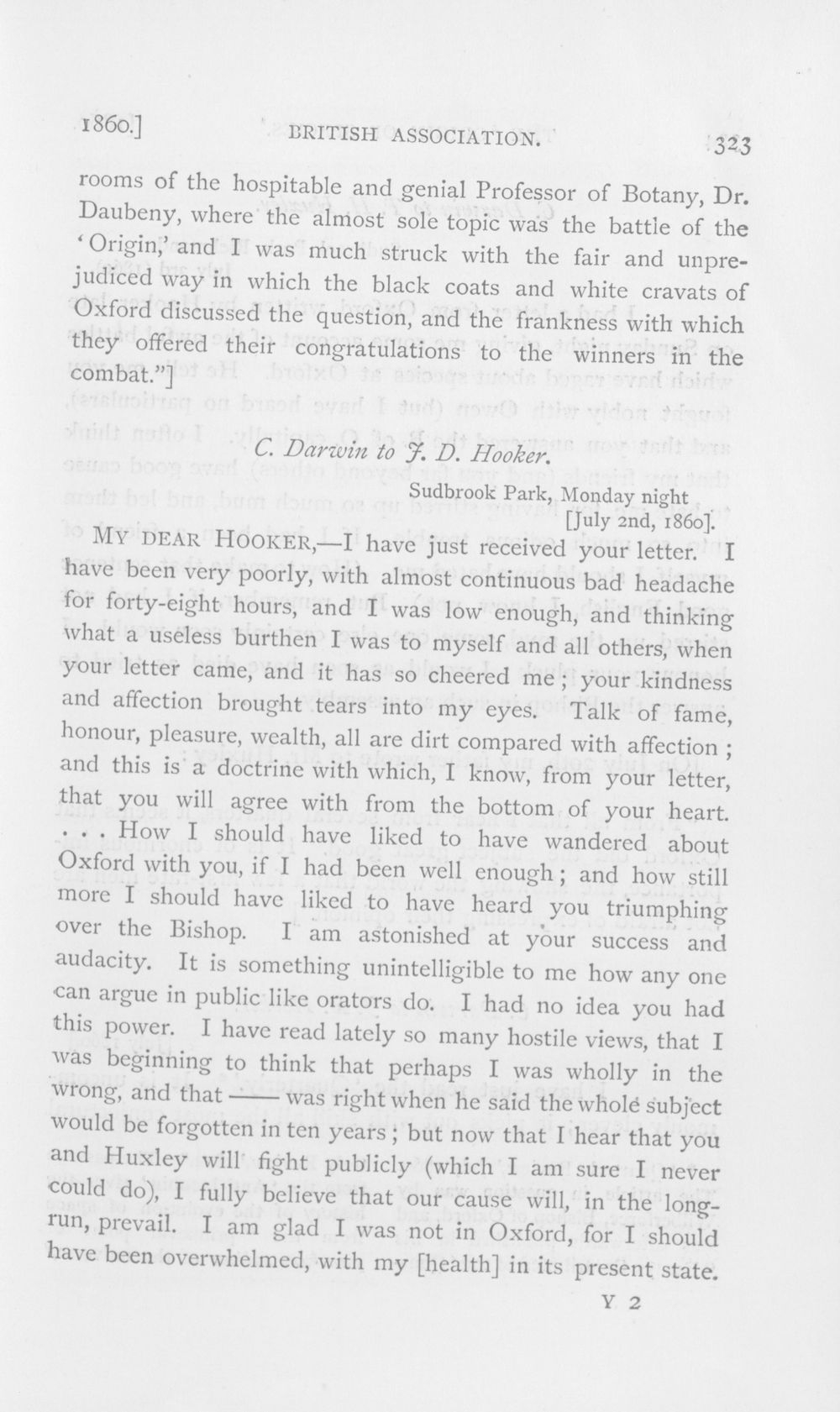 1860.] BRITISH ASSOCIATION. 323

rooms of the hospitable and genial Professor of Botany, Dr. Daubeny, where the almost sole topic was the battle of the 'Origin,' and I was much struck with the fair and unprejudiced way in which the black coats and white cravats of Oxford discussed the question, and the frankness with which they offered their congratulations to the winners in the combat."]

C. Darwin to J. D. Hooker.

Sudbrook Park, Monday night
[July 2nd, 1860].

MY DEAR HOOKER,—I have just received your letter. I have been very poorly, with almost continuous bad headache for forty-eight hours, and I was low enough, and thinking what a useless burthen I was to myself and all others, when your letter came, and it has so cheered me; your kindness and affection brought tears into my eyes. Talk of fame, honour, pleasure, wealth, all are dirt compared with affection; and this is a doctrine with which, I know, from your letter, that you will agree with from the bottom of your heart. . . . How I should have liked to have wandered about Oxford with you, if I had been well enough; and how still more I should have liked to have heard you triumphing over the Bishop. I am astonished at your success and audacity. It is something unintelligible to me how any one can argue in public like orators do. I had no idea you had this power. I have read lately so many hostile views, that I was beginning to think that perhaps I was wholly in the wrong, and that —— was right when he said the whole subject would be forgotten in ten years; but now that I hear that you and Huxley will fight publicly (which I am sure I never could do), I fully believe that our cause will, in the long-run, prevail. I am glad I was not in Oxford, for I should have been overwhelmed, with my [health] in its present state.

Y 2